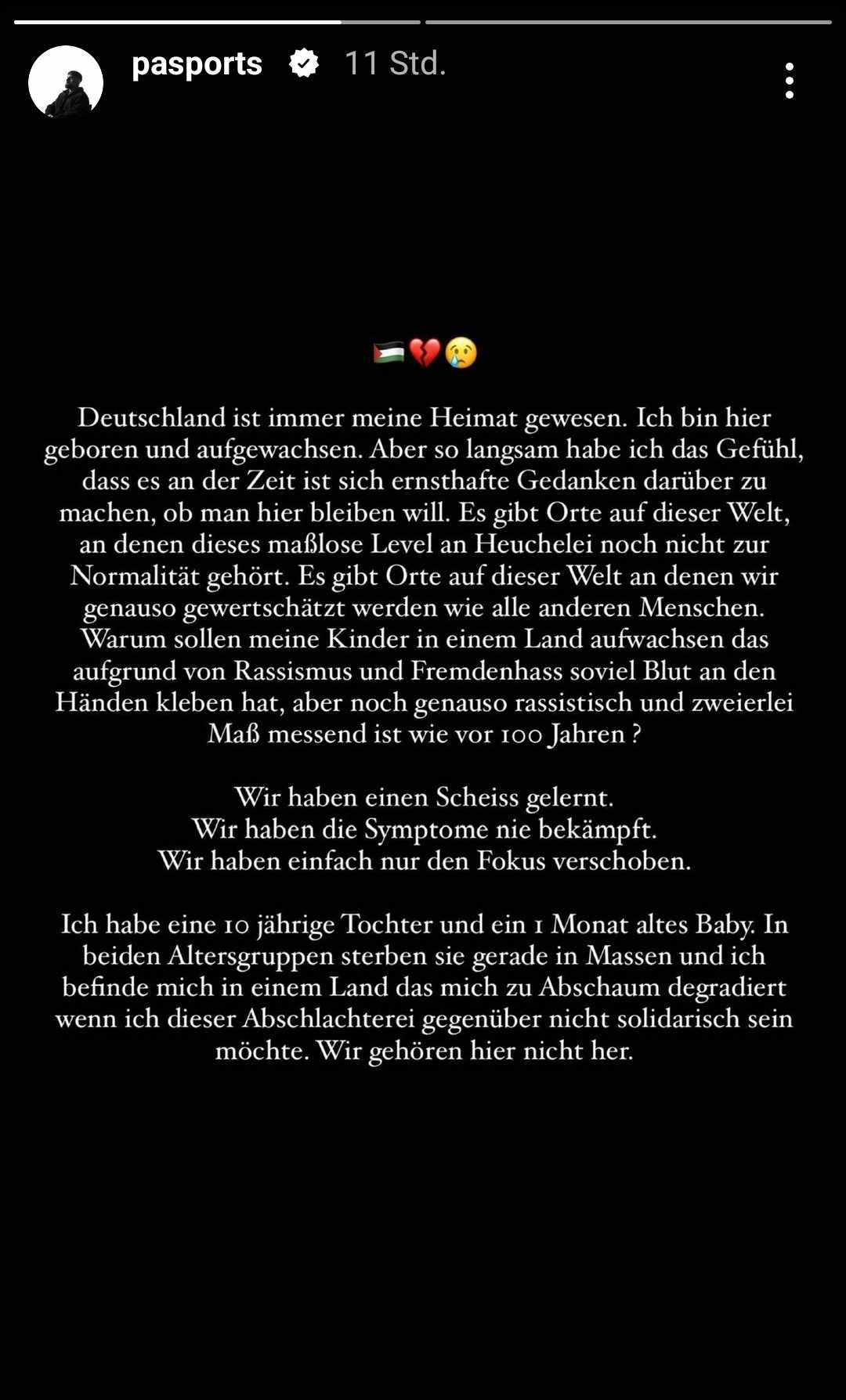 pasports 11 Std.

🇵🇸💔😢

Deutschland ist immer meine Heimat gewesen. Ich bin hier geboren und aufgewachsen. Aber so langsam habe ich das Gefühl, dass es an der Zeit ist sich ernsthafte Gedanken darüber zu machen, ob man hier bleiben will. Es gibt Orte auf dieser Welt, an denen dieses maßlose Level an Heuchelei noch nicht zur Normalität gehört. Es gibt Orte auf dieser Welt an denen wir genauso gewertschätzt werden wie alle anderen Menschen. Warum sollen meine Kinder in einem Land aufwachsen das aufgrund von Rassismus und Fremdenhass soviel Blut an den Händen kleben hat, aber noch genauso rassistisch und zweierlei Maß messend ist wie vor 100 Jahren ?

Wir haben einen Scheiss gelernt.
Wir haben die Symptome nie bekämpft.
Wir haben einfach nur den Fokus verschoben.

Ich habe eine 10 jährige Tochter und ein 1 Monat altes Baby. In beiden Altersgruppen sterben sie gerade in Massen und ich befinde mich in einem Land das mich zu Abschaum degradiert wenn ich dieser Abschlachterei gegenüber nicht solidarisch sein möchte. Wir gehören hier nicht her.